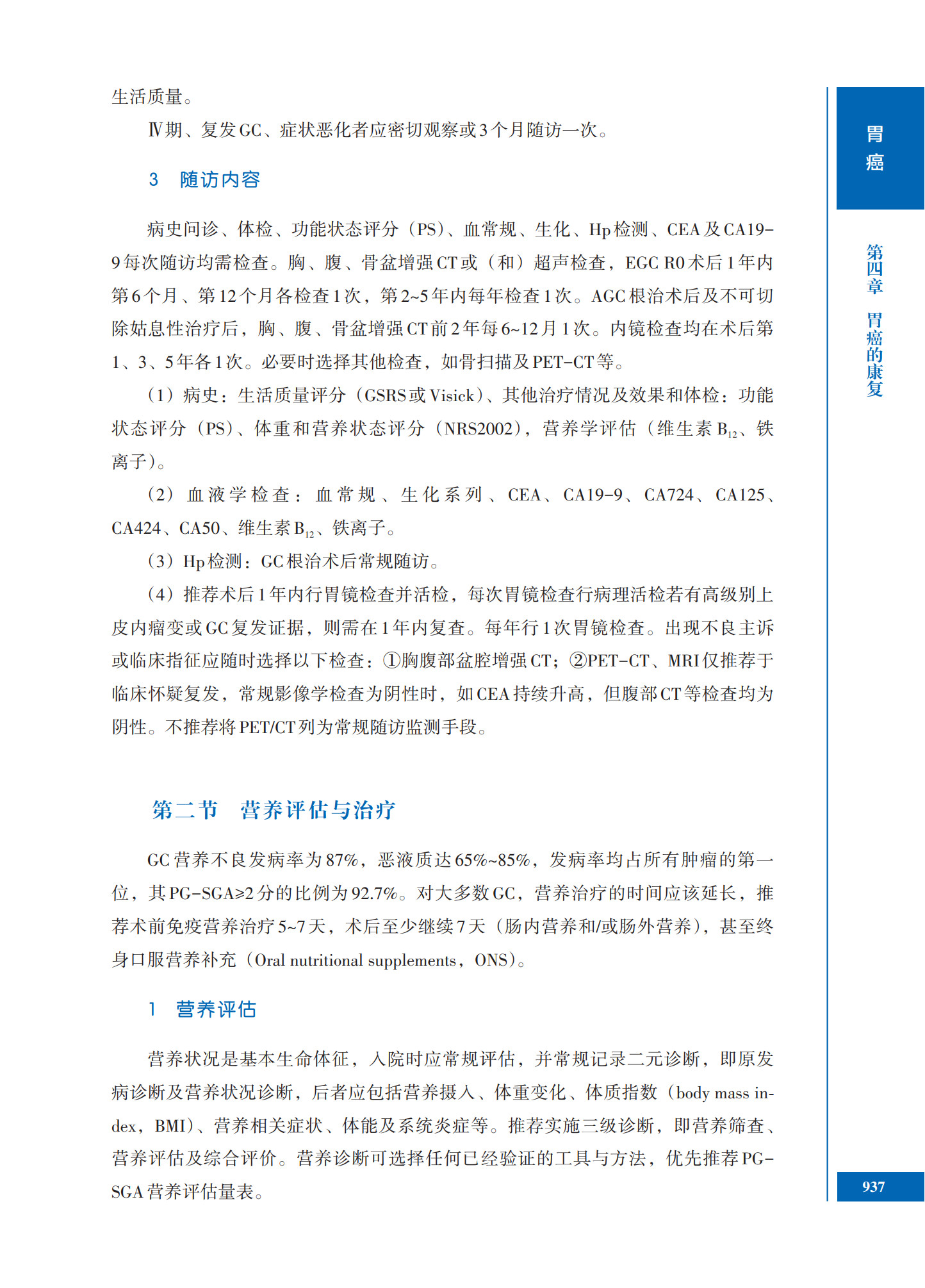 生活质量。

Ⅳ期、复发GC、症状恶化者应密切观察或3个月随访一次。

3　随访内容

病史问诊、体检、功能状态评分（PS）、血常规、生化、Hp检测、CEA及CA19-9每次随访均需检查。胸、腹、骨盆增强CT或（和）超声检查，EGC R0术后1年内第6个月、第12个月各检查1次，第2~5年内每年检查1次。AGC根治术后及不可切除姑息性治疗后，胸、腹、骨盆增强CT前2年每6~12月1次。内镜检查均在术后第1、3、5年各1次。必要时选择其他检查，如骨扫描及PET-CT等。

（1）病史：生活质量评分（GSRS或Visick）、其他治疗情况及效果和体检：功能状态评分（PS）、体重和营养状态评分（NRS2002），营养学评估（维生素$B_{12}$、铁离子）。

（2）血液学检查：血常规、生化系列、CEA、CA19-9、CA724、CA125、CA424、CA50、维生素$B_{12}$、铁离子。

（3）Hp检测：GC根治术后常规随访。

（4）推荐术后1年内行胃镜检查并活检，每次胃镜检查行病理活检若有高级别上皮内瘤变或GC复发证据，则需在1年内复查。每年行1次胃镜检查。出现不良主诉或临床指征应随时选择以下检查：①胸腹部盆腔增强CT；②PET-CT、MRI仅推荐于临床怀疑复发，常规影像学检查为阴性时，如CEA持续升高，但腹部CT等检查均为阴性。不推荐将PET/CT列为常规随访监测手段。

第二节　营养评估与治疗

GC营养不良发病率为87%，恶液质达65%~85%，发病率均占所有肿瘤的第一位，其PG-SGA≥2分的比例为92.7%。对大多数GC，营养治疗的时间应该延长，推荐术前免疫营养治疗5~7天，术后至少继续7天（肠内营养和/或肠外营养），甚至终身口服营养补充（Oral nutritional supplements，ONS）。

1　营养评估

营养状况是基本生命体征，入院时应常规评估，并常规记录二元诊断，即原发病诊断及营养状况诊断，后者应包括营养摄入、体重变化、体质指数（body mass index，BMI）、营养相关症状、体能及系统炎症等。推荐实施三级诊断，即营养筛查、营养评估及综合评价。营养诊断可选择任何已经验证的工具与方法，优先推荐PG-SGA营养评估量表。

胃癌

第四章　胃癌的康复

937